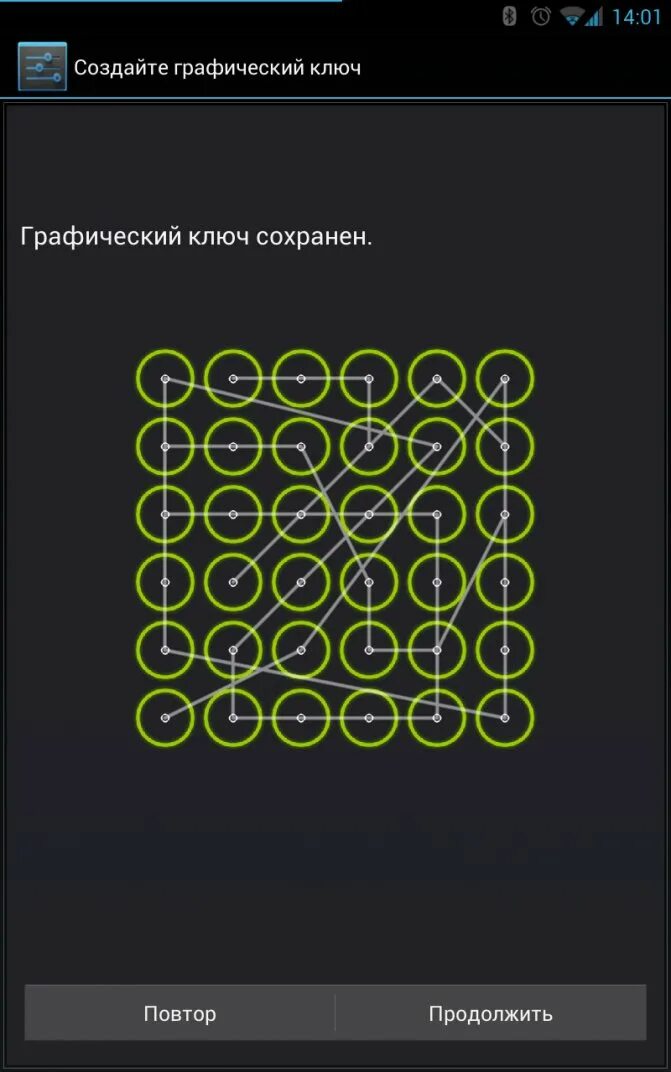 14:01

Создайте графический ключ

Графический ключ сохранен.

Повтор

Продолжить